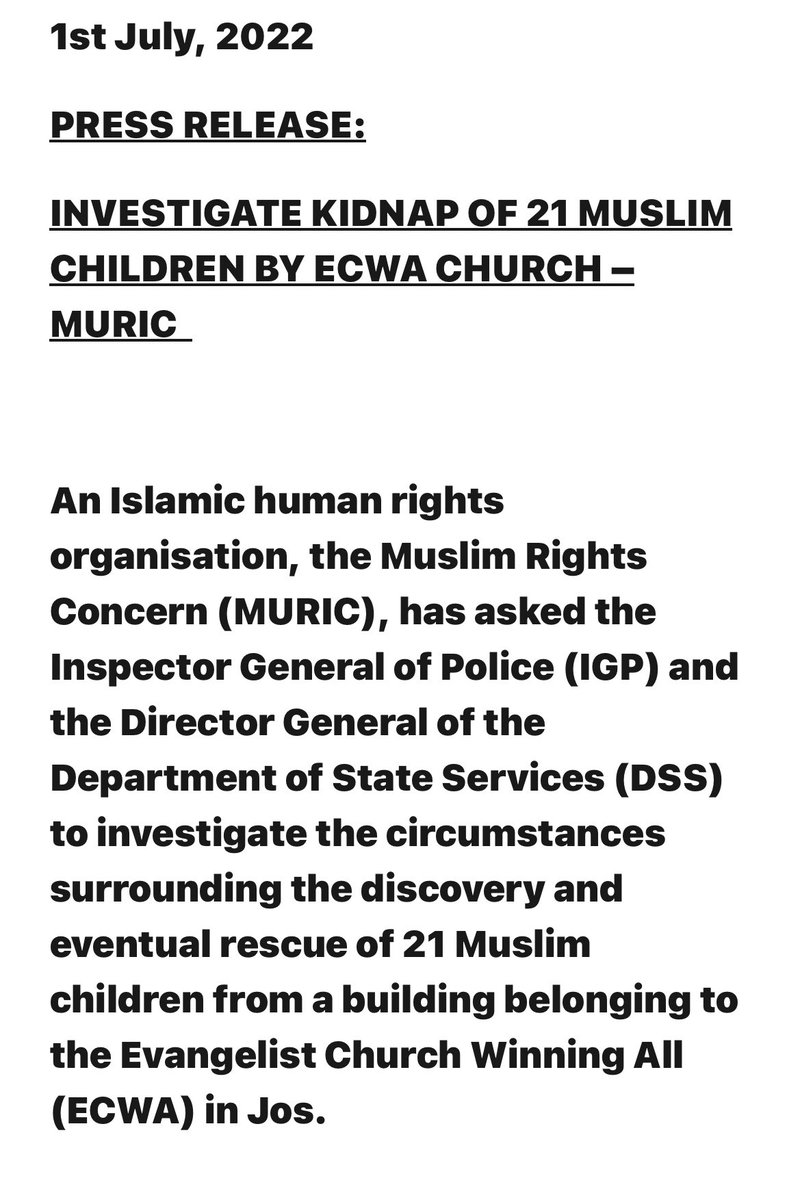 1st July, 2022

PRESS RELEASE:

INVESTIGATE KIDNAP OF 21 MUSLIM CHILDREN BY ECWA CHURCH – MURIC

An Islamic human rights organisation, the Muslim Rights Concern (MURIC), has asked the Inspector General of Police (IGP) and the Director General of the Department of State Services (DSS) to investigate the circumstances surrounding the discovery and eventual rescue of 21 Muslim children from a building belonging to the Evangelist Church Winning All (ECWA) in Jos.